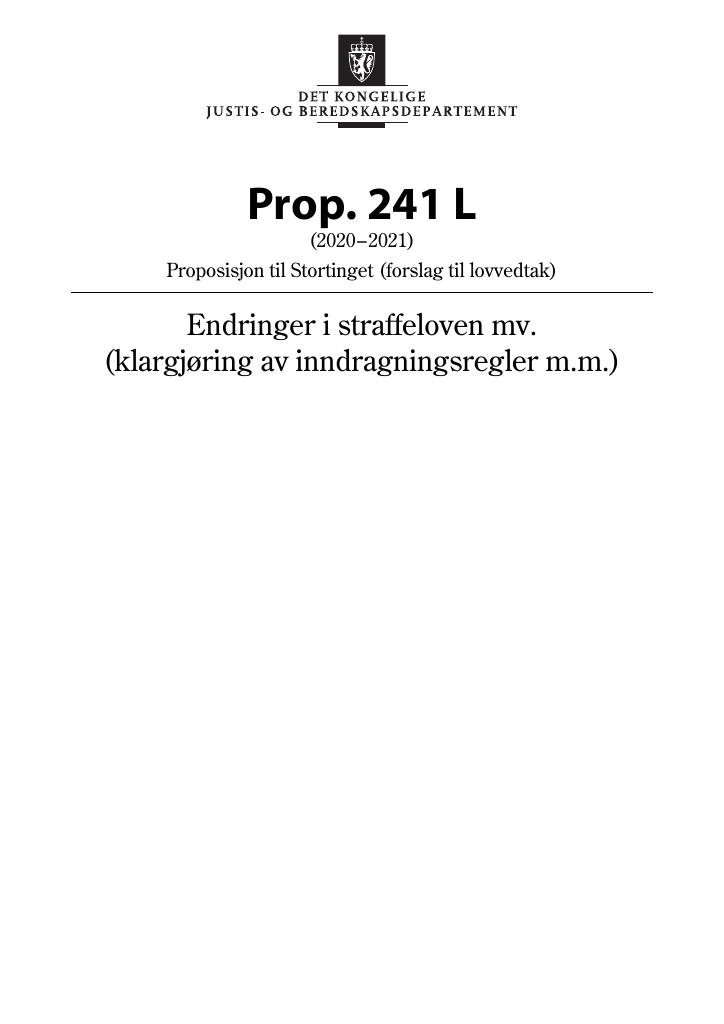 DET KONGELIGE
JUSTIS- OG BEREDSKAPSDEPARTEMENT

Prop. 241 L
(2020–2021)
Proposisjon til Stortinget (forslag til lovvedtak)

Endringer i straffeloven mv.
(klargjøring av inndragningsregler m.m.)